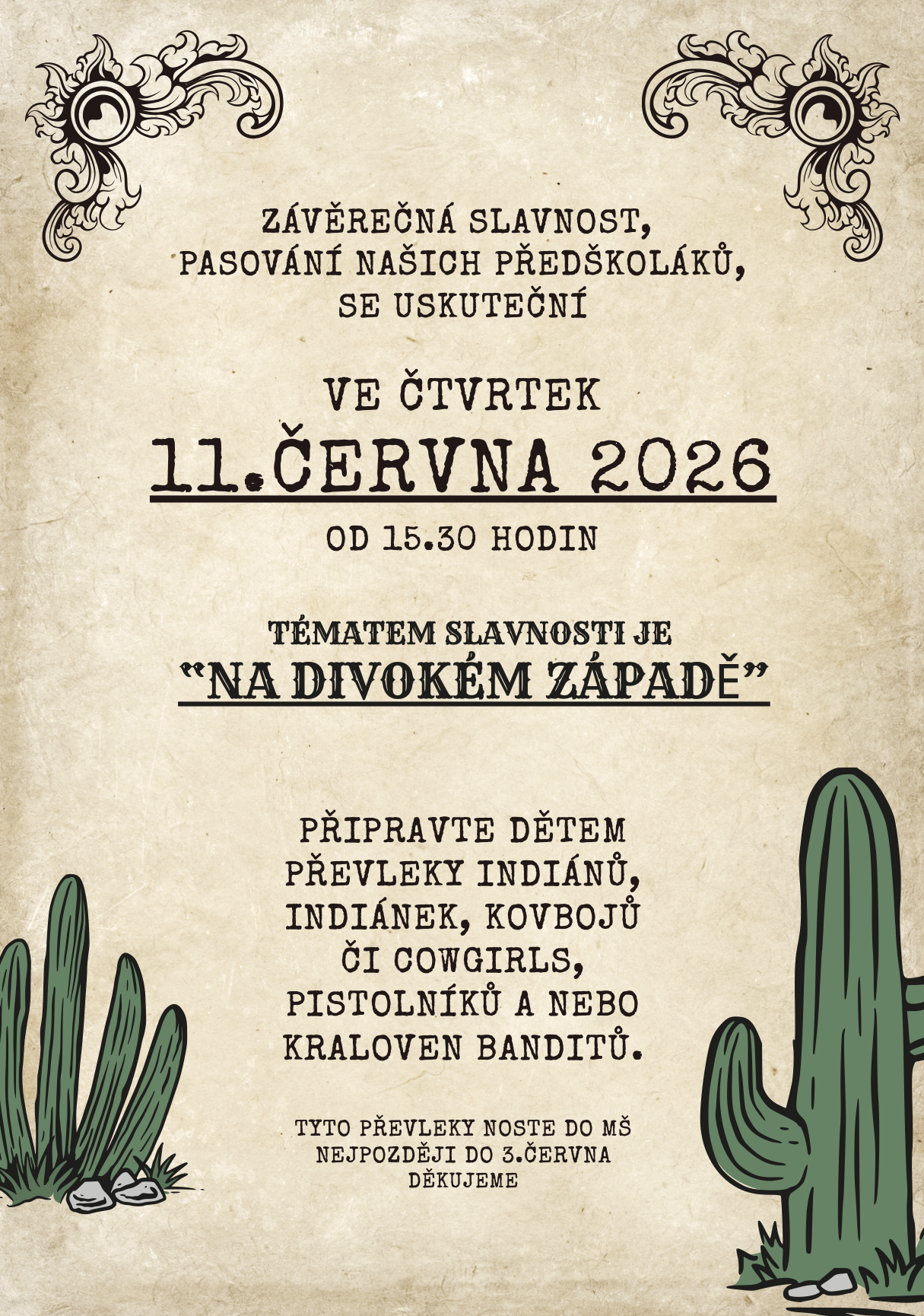 ZÁVĚREČNÁ SLAVNOST,
PASOVÁNÍ NAŠICH PŘEDŠKOLÁKŮ,
SE USKUTEČNÍ

VE ČTVRTEK
11.ČERVNA 2026
OD 15.30 HODIN

TÉMATEM SLAVNOSTI JE
"NA DIVOKÉM ZÁPADĚ"

PŘIPRAVTE DĚTEM
PŘEVLEKY INDIÁNŮ,
INDIÁNEK, KOVBOJŮ
ČI COWGIRLS,
PISTOLNÍKŮ A NEBO
KRALOVEN BANDITŮ.

TYTO PŘEVLEKY NOSTE DO MŠ
NEJPOZDĚJI DO 3.ČERVNA
DĚKUJEME